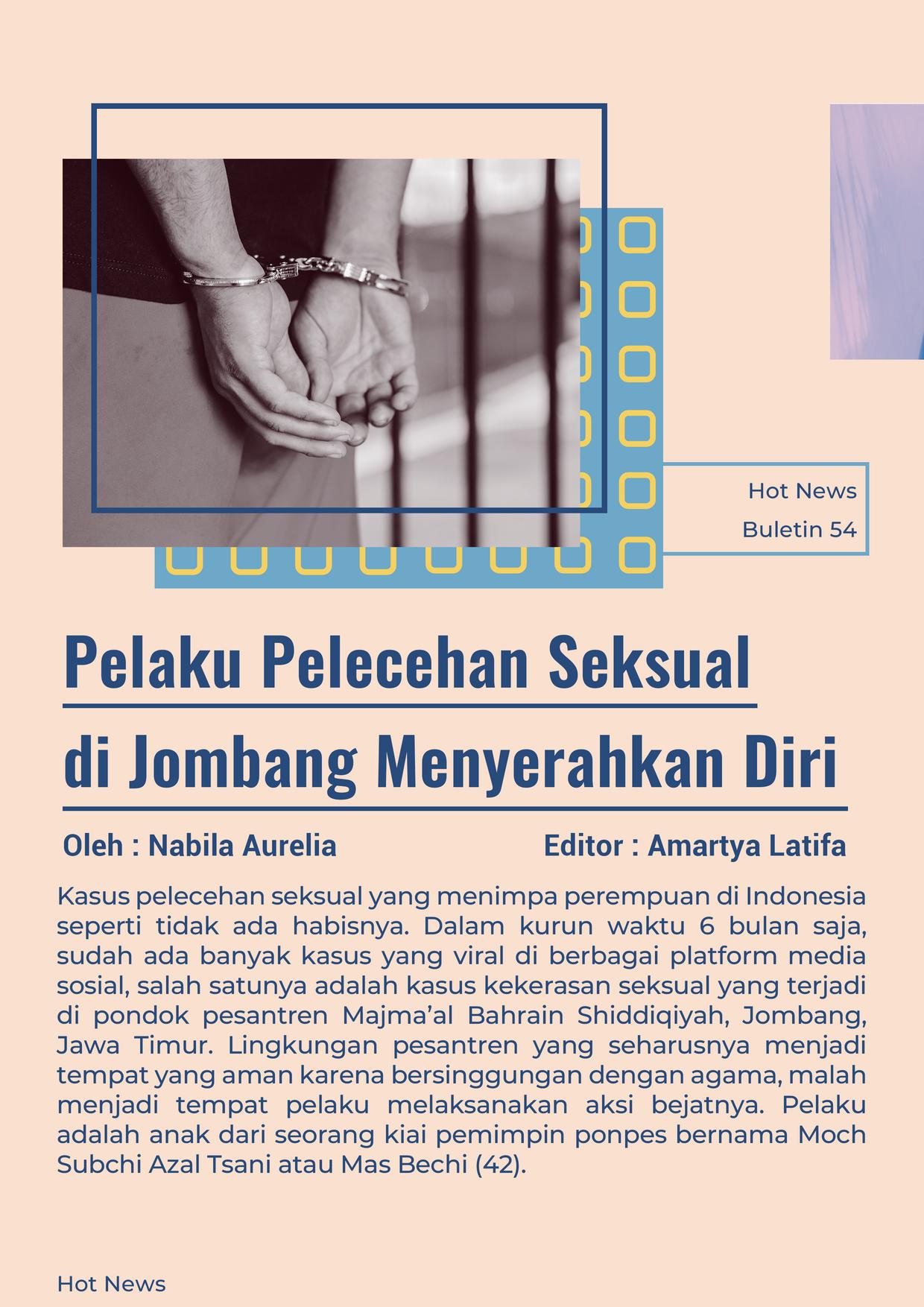 Hot News
Buletin 54

Pelaku Pelecehan Seksual di Jombang Menyerahkan Diri

Oleh : Nabila Aurelia

Editor : Amartya Latifa

Kasus pelecehan seksual yang menimpa perempuan di Indonesia seperti tidak ada habisnya. Dalam kurun waktu 6 bulan saja, sudah ada banyak kasus yang viral di berbagai platform media sosial, salah satunya adalah kasus kekerasan seksual yang terjadi di pondok pesantren Majma'al Bahrain Shiddiqiyah, Jombang, Jawa Timur. Lingkungan pesantren yang seharusnya menjadi tempat yang aman karena bersinggungan dengan agama, malah menjadi tempat pelaku melaksanakan aksi bejatnya. Pelaku adalah anak dari seorang kiai pemimpin ponpes bernama Moch Subchi Azal Tsani atau Mas Bechi (42).

Hot News